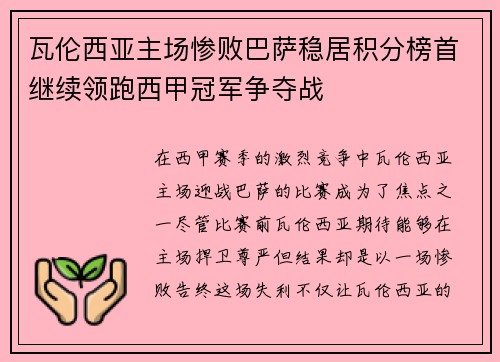 瓦伦西亚主场惨败巴萨稳居积分榜首继续领跑西甲冠军争夺战

在西甲赛季的激烈竞争中瓦伦西亚主场迎战巴萨的比赛成为了焦点之一尽管比赛前瓦伦西亚期待能够在主场捍卫尊严但结果却是以一场惨败告终这场失利不仅让瓦伦西亚的